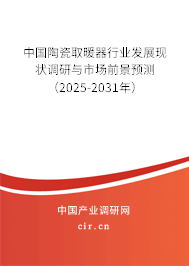 中国陶瓷取暖器行业发展现状调研与市场前景预测（2025-2031年）

中国产业调研网

cir.cn